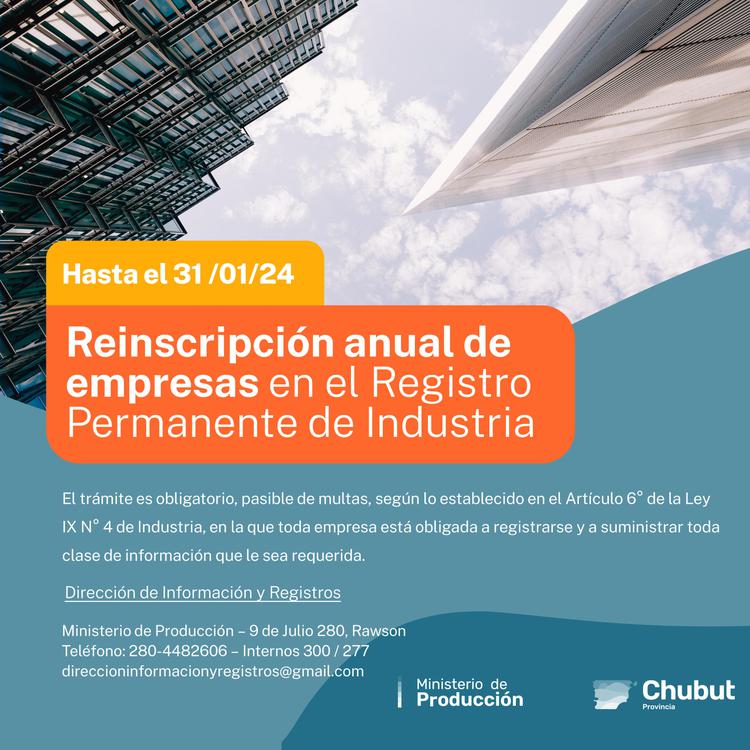 Hasta el 31 /01/24

Reinscripción anual de empresas en el Registro Permanente de Industria

El trámite es obligatorio, pasible de multas, según lo establecido en el Artículo 6° de la Ley IX N° 4 de Industria, en la que toda empresa está obligada a registrarse y a suministrar toda clase de información que le sea requerida.

Dirección de Información y Registros

Ministerio de Producción – 9 de Julio 280, Rawson
Teléfono: 280-4482606 – Internos 300 / 277
direccioninformacionyregistros@gmail.com

Ministerio de Producción

Chubut Provincia